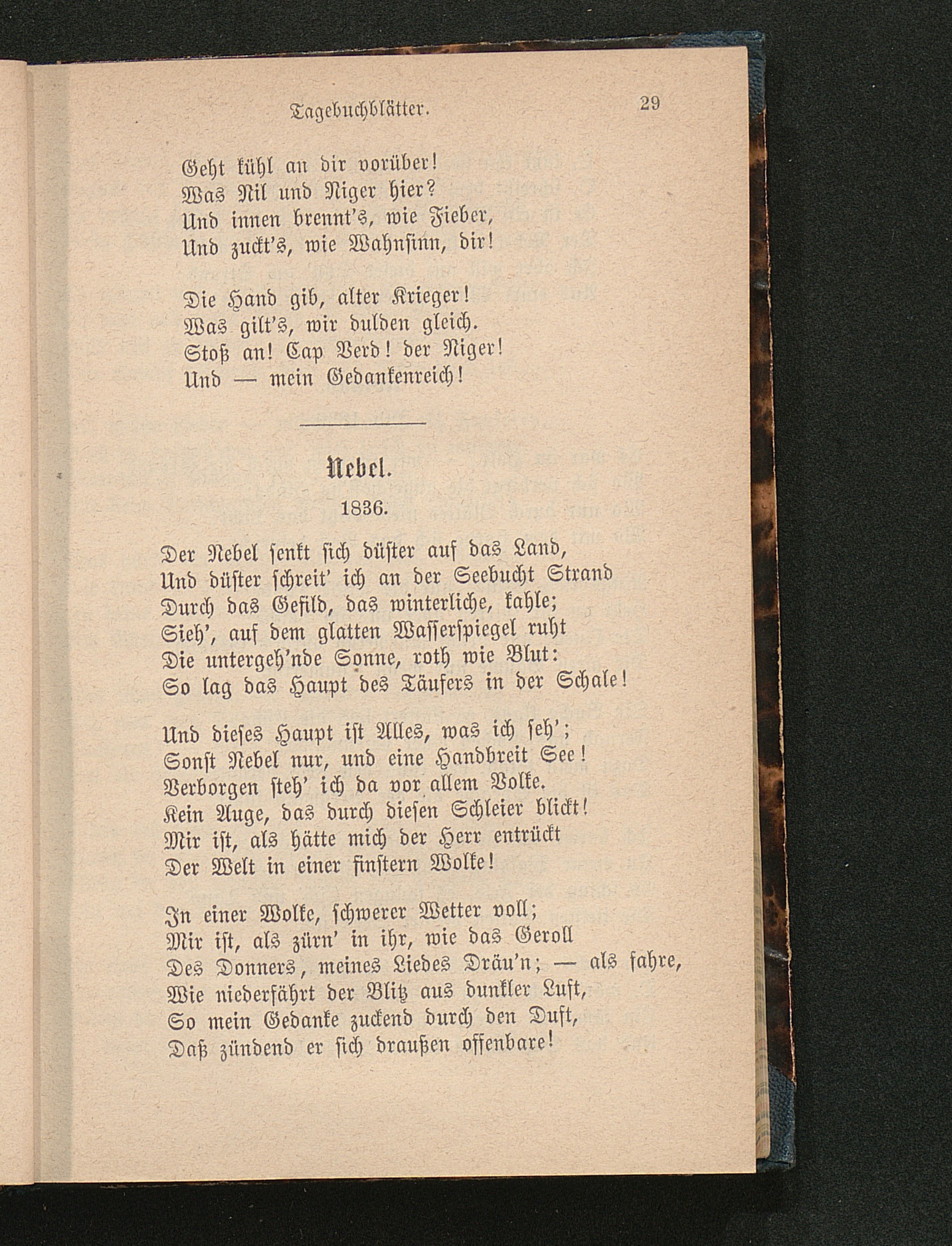 Tagebuchblätter. 29

Geht kühl an dir vorüber!
Was Nil und Niger hier?
Und innen brennt's, wie Fieber,
Und zuckt's, wie Wahnsinn, dir!

Die Hand gib, alter Krieger!
Was gilt's, wir dulden gleich.
Stoß an! Cap Verd! der Niger!
Und — mein Gedankenreich!

Nebel.

1836.

Der Nebel senkt sich düster auf das Land,
Und düster schreit' ich an der Seebucht Strand
Durch das Gefild, das winterliche, kahle;
Sieh', auf dem glatten Wasserspiegel ruht
Die untergeh'nde Sonne, roth wie Blut:
So lag das Haupt des Täufers in der Schale!

Und dieses Haupt ist Alles, was ich seh';
Sonst Nebel nur, und eine Handbreit See!
Verborgen steh' ich da vor allem Volke.
Kein Auge, das durch diesen Schleier blickt!
Mir ist, als hätte mich der Herr entrückt
Der Welt in einer finstern Wolke!

In einer Wolke, schwerer Wetter voll;
Mir ist, als zürn' in ihr, wie das Geroll
Des Donners, meines Liedes Dräu'n; — als fahre,
Wie niederfährt der Blitz aus dunkler Luft,
So mein Gedanke zuckend durch den Duft,
Daß zündend er sich draußen offenbare!